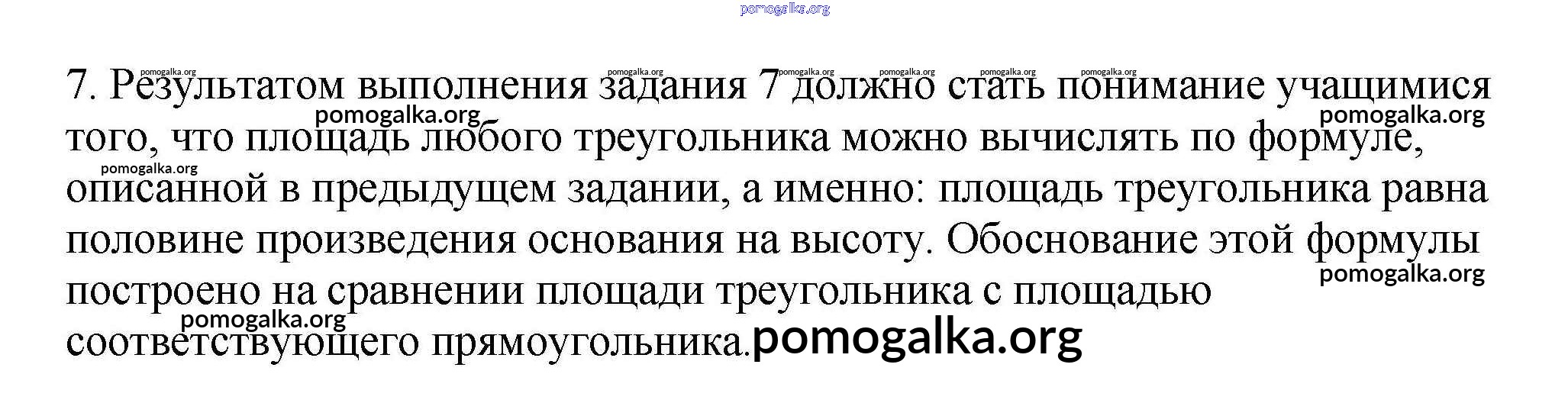 7. Результатом выполнения задания 7 должно стать понимание учащимися того, что площадь любого треугольника можно вычислять по формуле, описанной в предыдущем задании, а именно: площадь треугольника равна половине произведения основания на высоту. Обоснование этой формулы построено на сравнении площади треугольника с площадью соответствующего прямоугольника.

pomogalka.org